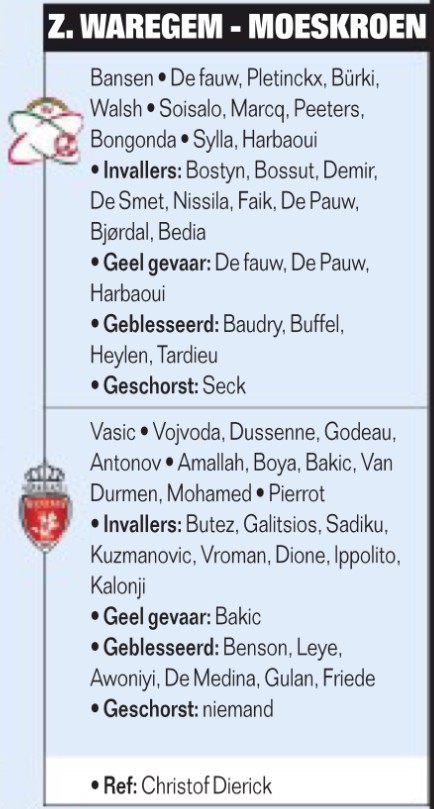 Z. WAREGEM - MOESKROEN

Bansen • De fauw, Pletinckx, Bürki, Walsh • Soisalo, Marcq, Peeters, Bongonda • Sylla, Harbaoui
• Invallers: Bostyn, Bossut, Demir, De Smet, Nissila, Faik, De Pauw, Bjørdal, Bedia
• Geel gevaar: De fauw, De Pauw, Harbaoui
• Geblesseerd: Baudry, Buffel, Heylen, Tardieu
• Geschorst: Seck

Vasic • Vojvoda, Dussenne, Godeau, Antonov • Amallah, Boya, Bakic, Van Durmen, Mohamed • Pierrot
• Invallers: Butez, Galitsios, Sadiku, Kuzmanovic, Vroman, Dione, Ippolito, Kalonji
• Geel gevaar: Bakic
• Geblesseerd: Benson, Leye, Awoniyi, De Medina, Gulan, Friede
• Geschorst: niemand

• Ref: Christof Dierick